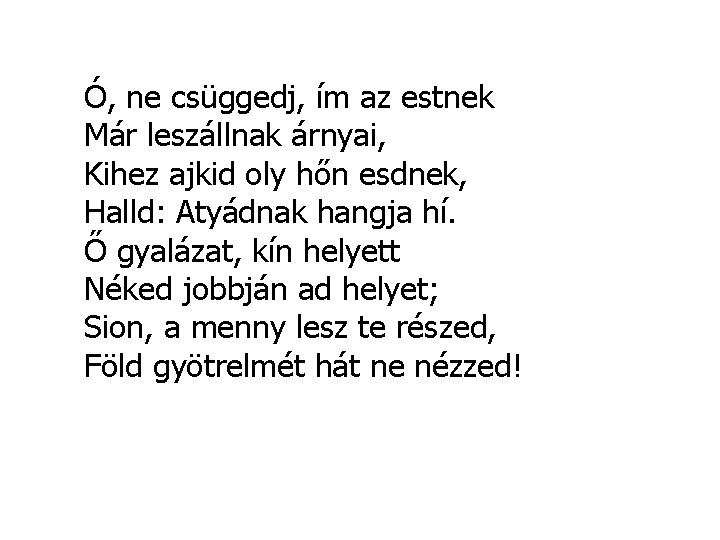 Ó, ne csüggedj, ím az estnek
Már leszállnak árnyai,
Kihez ajkid oly hőn esdnek,
Halld: Atyádnak hangja hí.
Ő gyalázat, kín helyett
Néked jobbján ad helyet;
Sion, a menny lesz te részed,
Föld gyötrelmét hát ne nézzed!